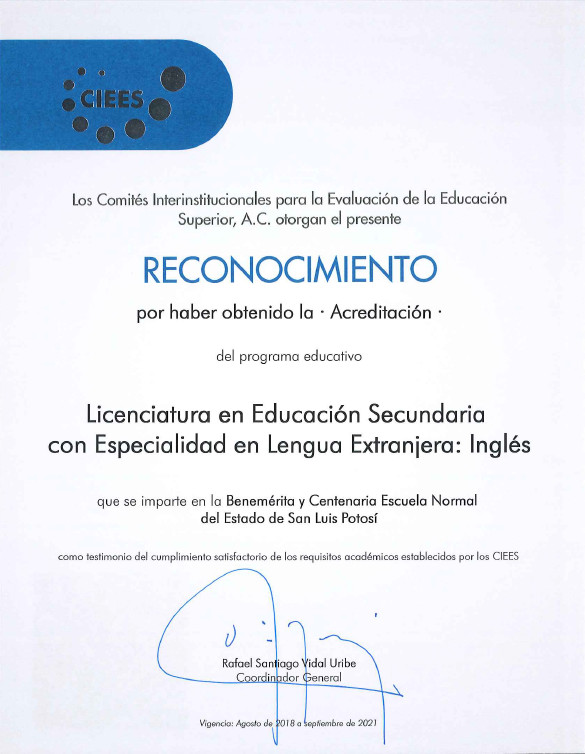 CIEES

Los Comités Interinstitucionales para la Evaluación de la Educación Superior, A.C. otorgan el presente

RECONOCIMIENTO

por haber obtenido la · Acreditación ·

del programa educativo

Licenciatura en Educación Secundaria con Especialidad en Lengua Extranjera: Inglés

que se imparte en la Benemérita y Centenaria Escuela Normal del Estado de San Luis Potosí

como testimonio del cumplimiento satisfactorio de los requisitos académicos establecidos por los CIEES

Rafael Santiago Vidal Uribe
Coordinador General

Vigencia: Agosto de 2018 a septiembre de 2021